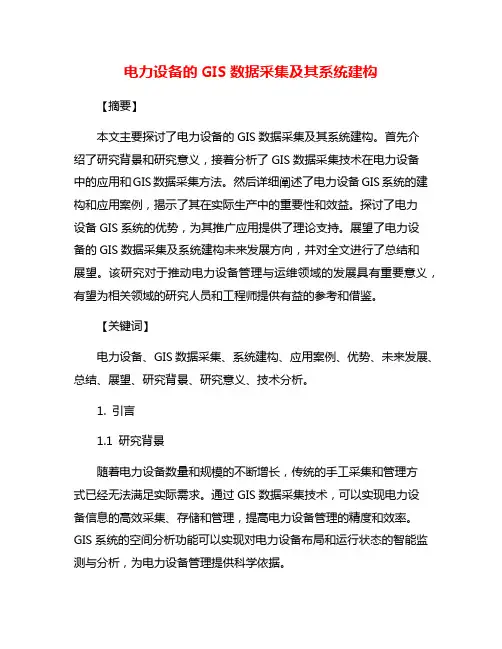 电力设备的 GIS 数据采集及其系统建构

【摘要】

本文主要探讨了电力设备的 GIS 数据采集及其系统建构。首先介绍了研究背景和研究意义，接着分析了 GIS 数据采集技术在电力设备中的应用和 GIS 数据采集方法。然后详细阐述了电力设备 GIS 系统的建构和应用案例，揭示了其在实际生产中的重要性和效益。探讨了电力设备 GIS 系统的优势，为其推广应用提供了理论支持。展望了电力设备的 GIS 数据采集及系统建构未来发展方向，并对全文进行了总结和展望。该研究对于推动电力设备管理与运维领域的发展具有重要意义，有望为相关领域的研究人员和工程师提供有益的参考和借鉴。

【关键词】

电力设备、GIS 数据采集、系统建构、应用案例、优势、未来发展、总结、展望、研究背景、研究意义、技术分析。

1. 引言

1.1 研究背景

随着电力设备数量和规模的不断增长，传统的手工采集和管理方式已经无法满足实际需求。通过 GIS 数据采集技术，可以实现电力设备信息的高效采集、存储和管理，提高电力设备管理的精度和效率。GIS 系统的空间分析功能可以实现对电力设备布局和运行状态的智能监测与分析，为电力设备管理提供科学依据。